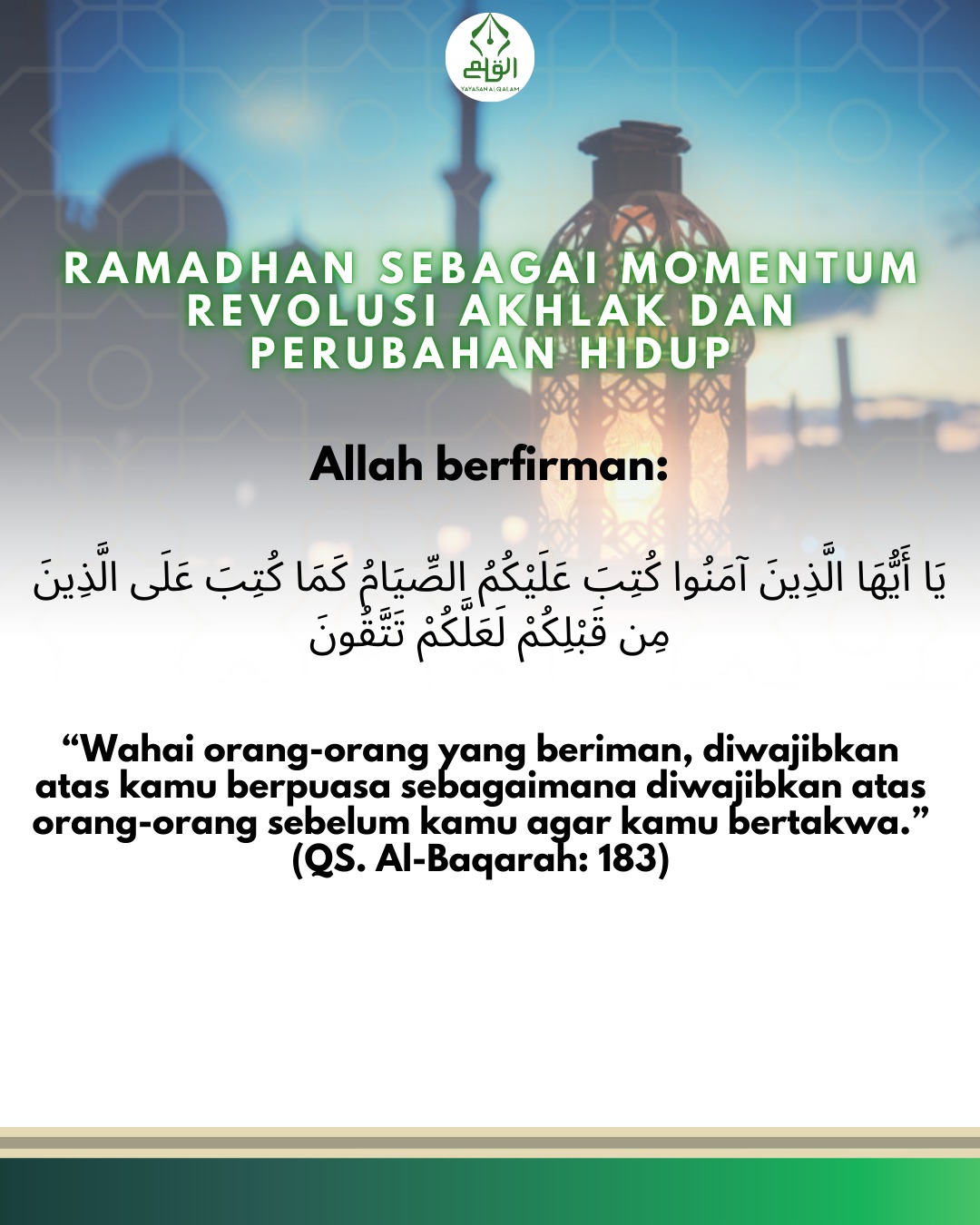 القلم
YAYASAN ALQALAM

RAMADHAN SEBAGAI MOMENTUM REVOLUSI AKHLAK DAN PERUBAHAN HIDUP

Allah berfirman:

يَا أَيُّهَا الَّذِينَ آمَنُوا كُتِبَ عَلَيْكُمُ الصِّيَامُ كَمَا كُتِبَ عَلَى الَّذِينَ مِن قَبْلِكُمْ لَعَلَّكُمْ تَتَّقُونَ

“Wahai orang-orang yang beriman, diwajibkan atas kamu berpuasa sebagaimana diwajibkan atas orang-orang sebelum kamu agar kamu bertakwa.” (QS. Al-Baqarah: 183)